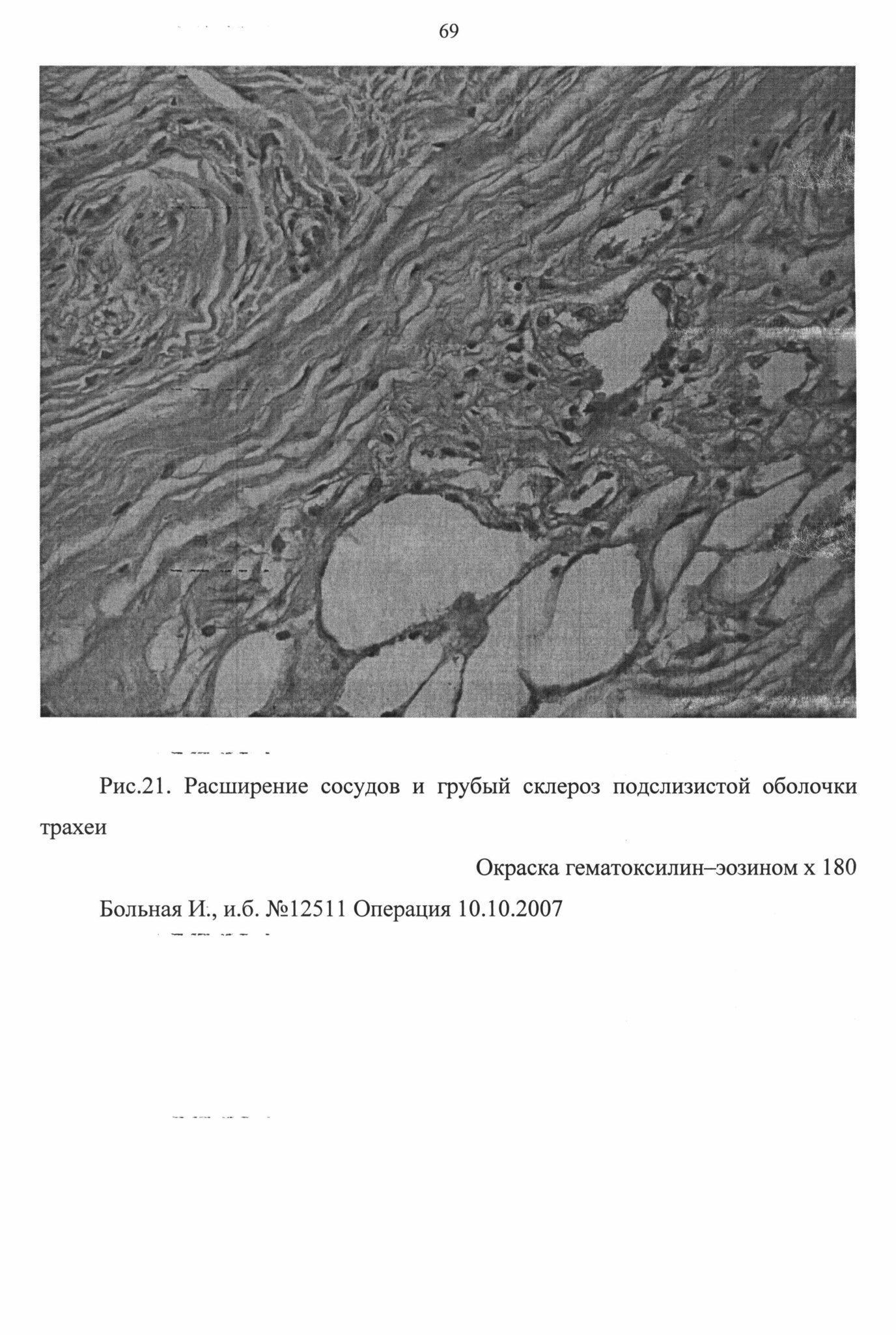 69

Рис.21. Расширение сосудов и грубый склероз подслизистой оболочки трахеи

Окраска гематоксилин–эозином х 180

Больная И., и.б. №12511 Операция 10.10.2007